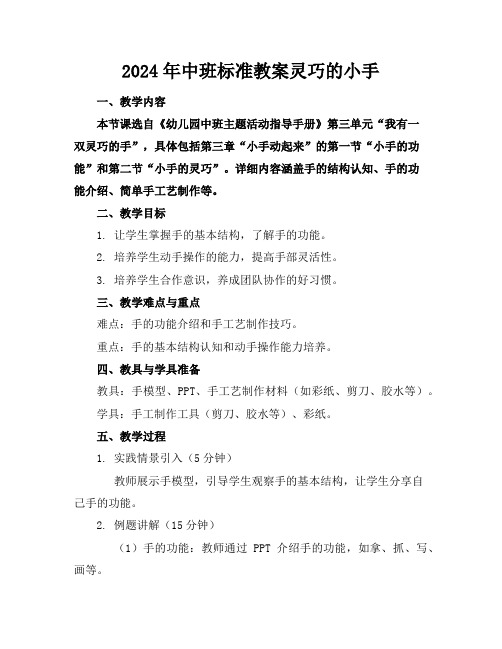 2024年中班标准教案灵巧的小手

一、教学内容

本节课选自《幼儿园中班主题活动指导手册》第三单元“我有一双灵巧的手”，具体包括第三章“小手动起来”的第一节“小手的功能”和第二节“小手的灵巧”。详细内容涵盖手的结构认知、手的功能介绍、简单手工艺制作等。

二、教学目标

1. 让学生掌握手的基本结构，了解手的功能。

2. 培养学生动手操作的能力，提高手部灵活性。

3. 培养学生合作意识，养成团队协作的好习惯。

三、教学难点与重点

难点：手的功能介绍和手工艺制作技巧。

重点：手的基本结构认知和动手操作能力培养。

四、教具与学具准备

教具：手模型、PPT、手工艺制作材料（如彩纸、剪刀、胶水等）。

学具：手工制作工具（剪刀、胶水等）、彩纸。

五、教学过程

1. 实践情景引入（5分钟）

教师展示手模型，引导学生观察手的基本结构，让学生分享自己手的功能。

2. 例题讲解（15分钟）

（1）手的功能：教师通过 PPT 介绍手的功能，如拿、抓、写、画等。